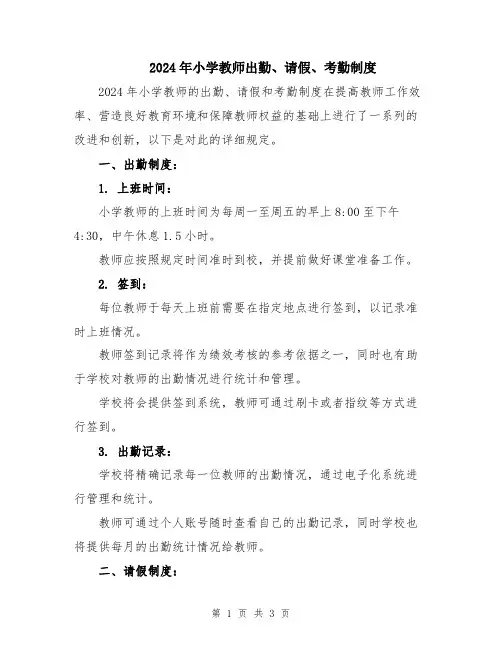 2024年小学教师出勤、请假、考勤制度

2024年小学教师的出勤、请假和考勤制度在提高教师工作效率、营造良好教育环境和保障教师权益的基础上进行了一系列的改进和创新，以下是对此的详细规定。

一、出勤制度：

1. 上班时间：

小学教师的上班时间为每周一至周五的早上8:00至下午4:30，中午休息1.5小时。

教师应按照规定时间准时到校，并提前做好课堂准备工作。

2. 签到：

每位教师于每天上班前需要在指定地点进行签到，以记录准时上班情况。

教师签到记录将作为绩效考核的参考依据之一，同时也有助于学校对教师的出勤情况进行统计和管理。

学校将会提供签到系统，教师可通过刷卡或者指纹等方式进行签到。

3. 出勤记录：

学校将精确记录每一位教师的出勤情况，通过电子化系统进行管理和统计。

教师可通过个人账号随时查看自己的出勤记录，同时学校也将提供每月的出勤统计情况给教师。

二、请假制度：

第 1 页 共 3 页